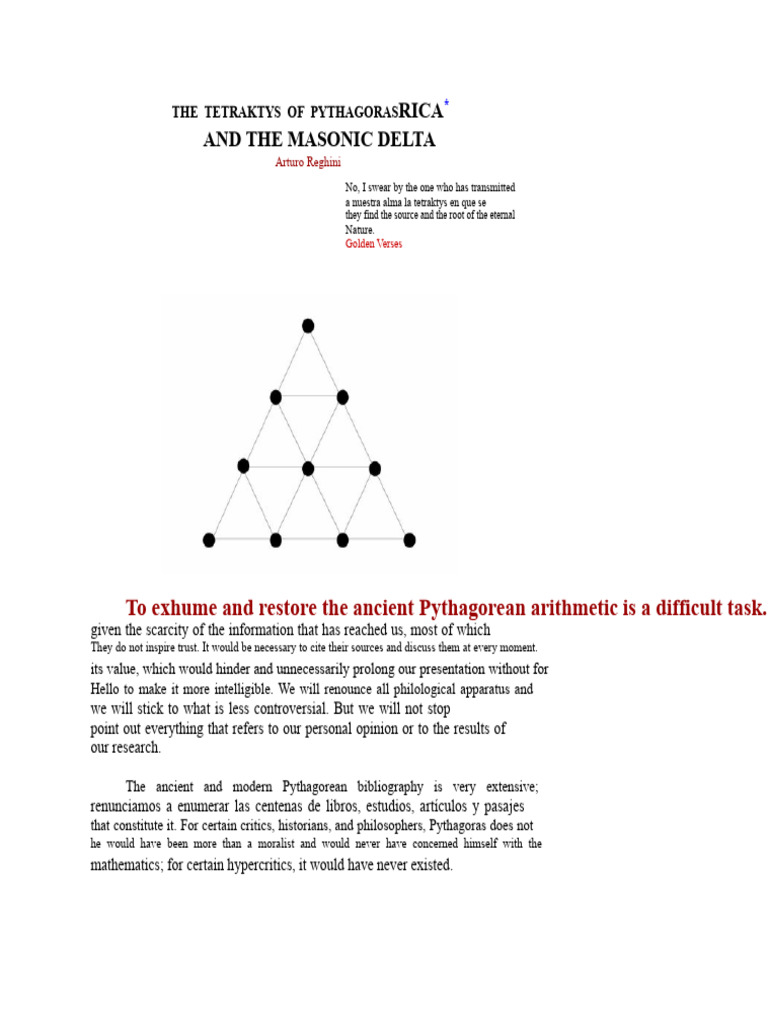 THE TETRAKTYS OF PYTHAGORASRICA*
AND THE MASONIC DELTA
Arturo Reghini

No, I swear by the one who has transmitted a nuestra alma la tetraktys en que se they find the source and the root of the eternal Nature.
Golden Verses

To exhume and restore the ancient Pythagorean arithmetic is a difficult task. given the scarcity of the information that has reached us, most of which They do not inspire trust. It would be necessary to cite their sources and discuss them at every moment. its value, which would hinder and unnecessarily prolong our presentation without for Hello to make it more intelligible. We will renounce all philological apparatus and we will stick to what is less controversial. But we will not stop point out everything that refers to our personal opinion or to the results of our research.

The ancient and modern Pythagorean bibliography is very extensive; renunciamos a enumerar las centenas de libros, estudios, artículos y pasajes that constitute it. For certain critics, historians, and philosophers, Pythagoras does not he would have been more than a moralist and would never have concerned himself with the mathematics; for certain hypercritics, it would have never existed.